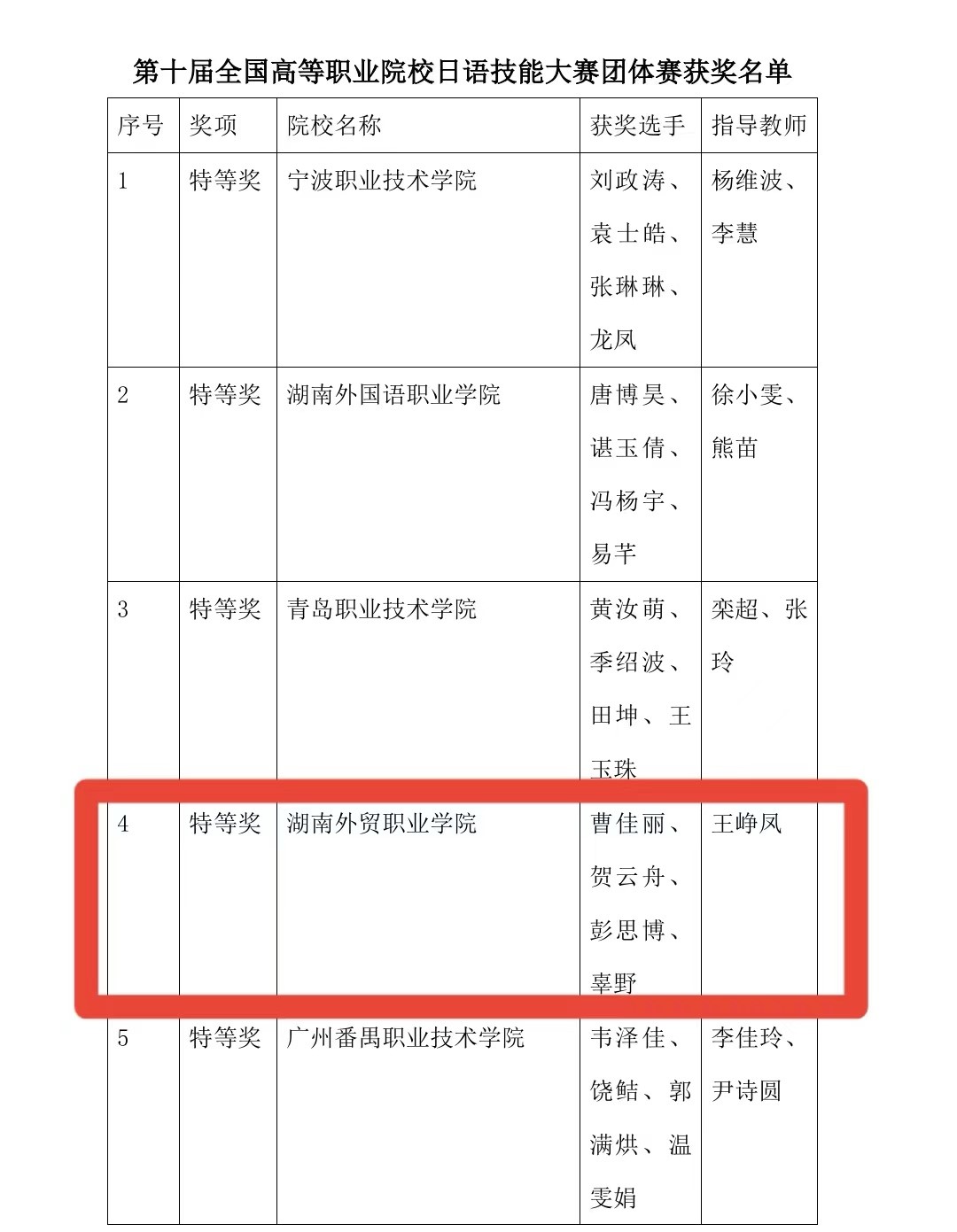 第十届全国高等职业院校日语技能大赛团体赛获奖名单

| 序号 | 奖项 | 院校名称 | 获奖选手 | 指导教师 |
|---|---|---|---|---|
| 1 | 特等奖 | 宁波职业技术学院 | 刘政涛、袁士皓、张琳琳、龙凤 | 杨维波、李慧 |
| 2 | 特等奖 | 湖南外国语职业学院 | 唐博昊、谌玉倩、冯杨宇、易芊 | 徐小雯、熊苗 |
| 3 | 特等奖 | 青岛职业技术学院 | 黄汝萌、季绍波、田坤、王玉珠 | 栾超、张玲 |
| 4 | 特等奖 | 湖南外贸职业学院 | 曹佳丽、贺云舟、彭思博、辜野 | 王峥凤 |
| 5 | 特等奖 | 广州番禺职业技术学院 | 韦泽佳、饶鲒、郭满烘、温雯娟 | 李佳玲、尹诗圆 |